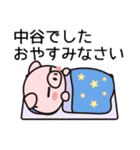 中谷でした
おやすみなさい